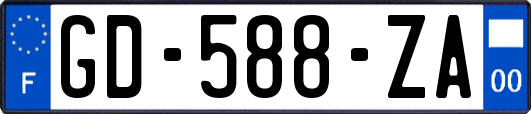 F
GD-588-ZA
00